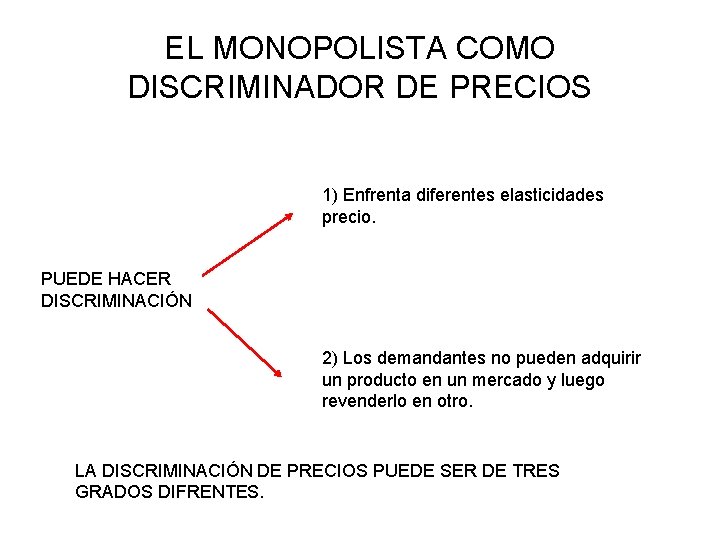 EL MONOPOLISTA COMO DISCRIMINADOR DE PRECIOS

PUEDE HACER DISCRIMINACIÓN

1) Enfrenta diferentes elasticidades precio.

2) Los demandantes no pueden adquirir un producto en un mercado y luego revenderlo en otro.

LA DISCRIMINACIÓN DE PRECIOS PUEDE SER DE TRES GRADOS DIFRENTES.